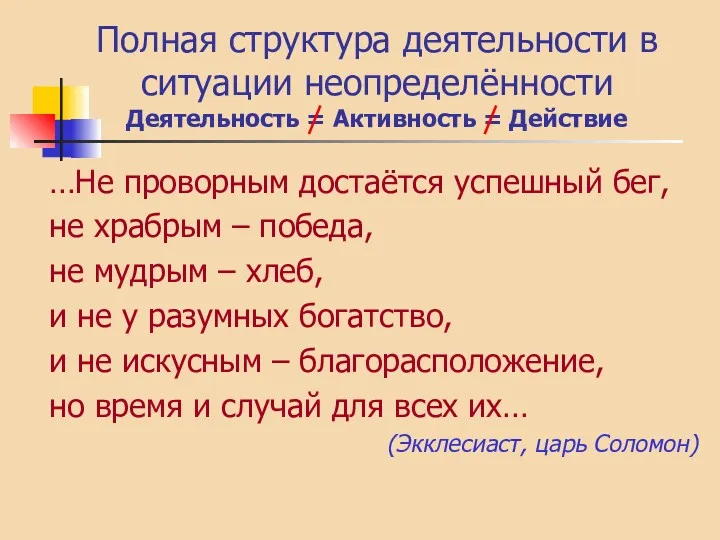 Полная структура деятельности в ситуации неопределённости
Деятельность $\neq$ Активность $\neq$ Действие

…Не проворным достаётся успешный бег,
не храбрым – победа,
не мудрым – хлеб,
и не у разумных богатство,
и не искусным – благорасположение,
но время и случай для всех их…

(Экклесиаст, царь Соломон)